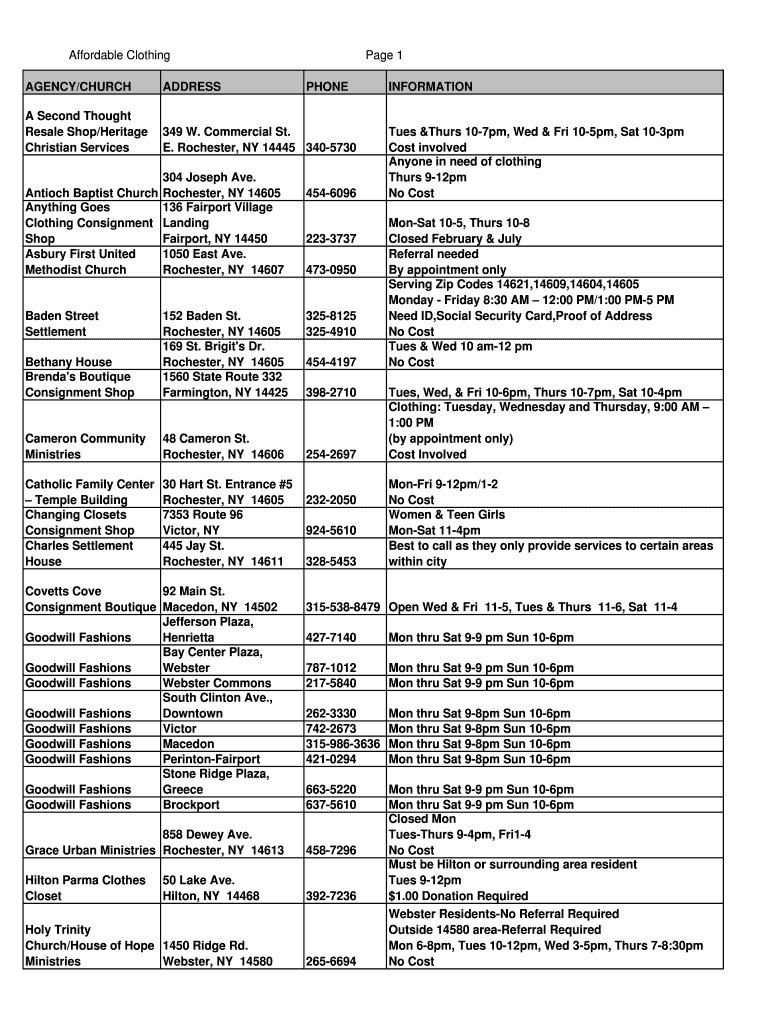 Affordable Clothing Page 1

| AGENCY/CHURCH | ADDRESS | PHONE | INFORMATION |
|---|---|---|---|
| A Second Thought Resale Shop/Heritage Christian Services | 349 W. Commercial St. E. Rochester, NY 14445 | 340-5730 | Tues &Thurs 10-7pm, Wed & Fri 10-5pm, Sat 10-3pm Cost involved |
| Antioch Baptist Church | 304 Joseph Ave. Rochester, NY 14605 | 454-6096 | Anyone in need of clothing Thurs 9-12pm No Cost |
| Anything Goes Clothing Consignment Shop | 136 Fairport Village Landing Fairport, NY 14450 | 223-3737 | Mon-Sat 10-5, Thurs 10-8 Closed February & July |
| Asbury First United Methodist Church | 1050 East Ave. Rochester, NY 14607 | 473-0950 | Referral needed By appointment only |
| Baden Street Settlement | 152 Baden St. Rochester, NY 14605 | 325-8125 325-4910 | Serving Zip Codes 14621,14609,14604,14605 Monday - Friday 8:30 AM – 12:00 PM/1:00 PM-5 PM Need ID,Social Security Card,Proof of Address No Cost |
| Bethany House | 169 St. Brigit's Dr. Rochester, NY 14605 | 454-4197 | Tues & Wed 10 am-12 pm No Cost |
| Brenda's Boutique Consignment Shop | 1560 State Route 332 Farmington, NY 14425 | 398-2710 | Tues, Wed, & Fri 10-6pm, Thurs 10-7pm, Sat 10-4pm |
| Cameron Community Ministries | 48 Cameron St. Rochester, NY 14606 | 254-2697 | Clothing: Tuesday, Wednesday and Thursday, 9:00 AM – 1:00 PM (by appointment only) Cost Involved |
| Catholic Family Center – Temple Building | 30 Hart St. Entrance #5 Rochester, NY 14605 | 232-2050 | Mon-Fri 9-12pm/1-2 No Cost |
| Changing Closets Consignment Shop | 7353 Route 96 Victor, NY | 924-5610 | Women & Teen Girls Mon-Sat 11-4pm |
| Charles Settlement House | 445 Jay St. Rochester, NY 14611 | 328-5453 | Best to call as they only provide services to certain areas within city |
| Covetts Cove Consignment Boutique | 92 Main St. Macedon, NY 14502 | 315-538-8479 | Open Wed & Fri 11-5, Tues & Thurs 11-6, Sat 11-4 |
| Goodwill Fashions | Jefferson Plaza, Henrietta | 427-7140 | Mon thru Sat 9-9 pm Sun 10-6pm |
| Goodwill Fashions | Bay Center Plaza, Webster | 787-1012 | Mon thru Sat 9-9 pm Sun 10-6pm |
| Goodwill Fashions | Webster Commons | 217-5840 | Mon thru Sat 9-9 pm Sun 10-6pm |
| Goodwill Fashions | South Clinton Ave., Downtown | 262-3330 | Mon thru Sat 9-8pm Sun 10-6pm |
| Goodwill Fashions | Victor | 742-2673 | Mon thru Sat 9-8pm Sun 10-6pm |
| Goodwill Fashions | Macedon | 315-986-3636 | Mon thru Sat 9-8pm Sun 10-6pm |
| Goodwill Fashions | Perinton-Fairport | 421-0294 | Mon thru Sat 9-8pm Sun 10-6pm |
| Goodwill Fashions | Stone Ridge Plaza, Greece | 663-5220 | Mon thru Sat 9-9 pm Sun 10-6pm |
| Goodwill Fashions | Brockport | 637-5610 | Mon thru Sat 9-9 pm Sun 10-6pm |
| Grace Urban Ministries | 858 Dewey Ave. Rochester, NY 14613 | 458-7296 | Closed Mon Tues-Thurs 9-4pm, Fri1-4 No Cost |
| Hilton Parma Clothes Closet | 50 Lake Ave. Hilton, NY 14468 | 392-7236 | Must be Hilton or surrounding area resident Tues 9-12pm $1.00 Donation Required |
| Holy Trinity Church/House of Hope Ministries | 1450 Ridge Rd. Webster, NY 14580 | 265-6694 | Webster Residents-No Referral Required Outside 14580 area-Referral Required Mon 6-8pm, Tues 10-12pm, Wed 3-5pm, Thurs 7-8:30pm No Cost |